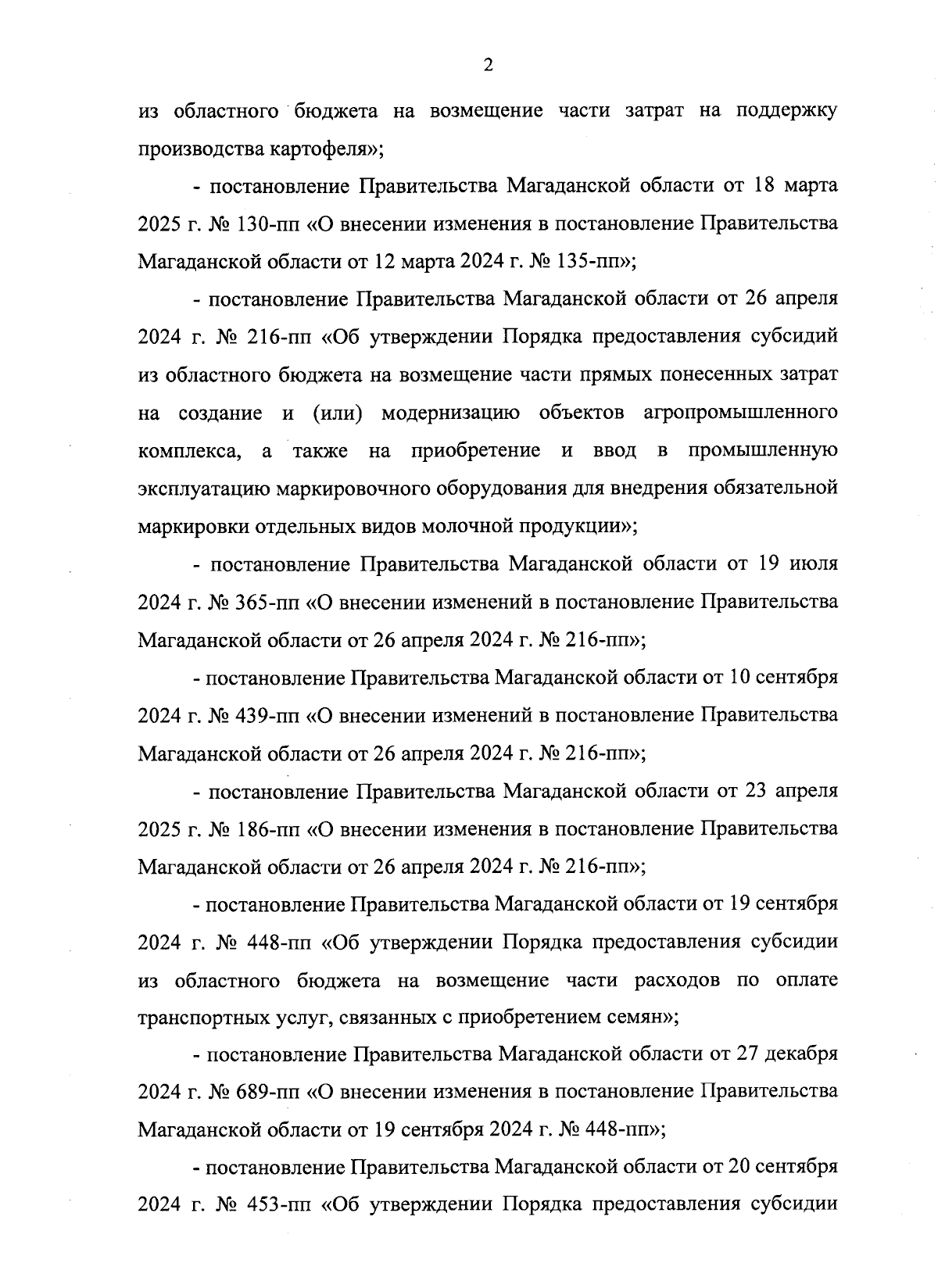 2

из областного бюджета на возмещение части затрат на поддержку производства картофеля»;

- постановление Правительства Магаданской области от 18 марта 2025 г. № 130-пп «О внесении изменения в постановление Правительства Магаданской области от 12 марта 2024 г. № 135-пп»;

- постановление Правительства Магаданской области от 26 апреля 2024 г. № 216-пп «Об утверждении Порядка предоставления субсидий из областного бюджета на возмещение части прямых понесенных затрат на создание и (или) модернизацию объектов агропромышленного комплекса, а также на приобретение и ввод в промышленную эксплуатацию маркировочного оборудования для внедрения обязательной маркировки отдельных видов молочной продукции»;

- постановление Правительства Магаданской области от 19 июля 2024 г. № 365-пп «О внесении изменений в постановление Правительства Магаданской области от 26 апреля 2024 г. № 216-пп»;

- постановление Правительства Магаданской области от 10 сентября 2024 г. № 439-пп «О внесении изменений в постановление Правительства Магаданской области от 26 апреля 2024 г. № 216-пп»;

- постановление Правительства Магаданской области от 23 апреля 2025 г. № 186-пп «О внесении изменения в постановление Правительства Магаданской области от 26 апреля 2024 г. № 216-пп»;

- постановление Правительства Магаданской области от 19 сентября 2024 г. № 448-пп «Об утверждении Порядка предоставления субсидии из областного бюджета на возмещение части расходов по оплате транспортных услуг, связанных с приобретением семян»;

- постановление Правительства Магаданской области от 27 декабря 2024 г. № 689-пп «О внесении изменения в постановление Правительства Магаданской области от 19 сентября 2024 г. № 448-пп»;

- постановление Правительства Магаданской области от 20 сентября 2024 г. № 453-пп «Об утверждении Порядка предоставления субсидии